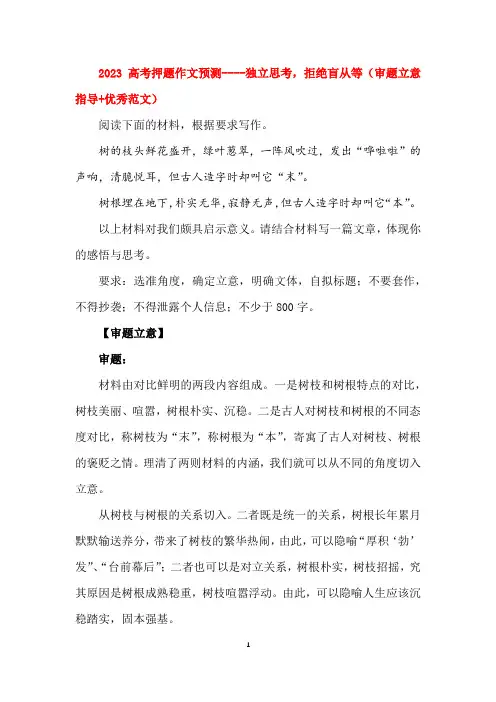 2023 高考押题作文预测-----独立思考，拒绝盲从等（审题立意指导+优秀范文）

阅读下面的材料，根据要求写作。

树的枝头鲜花盛开，绿叶葱翠，一阵风吹过，发出“哗啦啦”的声响，清脆悦耳，但古人造字时却叫它“末”。

树根埋在地下，朴实无华，寂静无声，但古人造字时却叫它“本”。

以上材料对我们颇具启示意义。请结合材料写一篇文章，体现你的感悟与思考。

要求：选准角度，确定立意，明确文体，自拟标题；不要套作，不得抄袭；不得泄露个人信息；不少于 800 字。

【审题立意】

审题：

材料由对比鲜明的两段内容组成。一是树枝和树根特点的对比，树枝美丽、喧嚣，树根朴实、沉稳。二是古人对树枝和树根的不同态度对比，称树枝为“末”，称树根为“本”，寄寓了古人对树枝、树根的褒贬之情。理清了两则材料的内涵，我们就可以从不同的角度切入立意。

从树枝与树根的关系切入。二者既是统一的关系，树根长年累月默默输送养分，带来了树枝的繁华热闹，由此，可以隐喻“厚积‘勃’发”、“台前幕后”；二者也可以是对立关系，树根朴实，树枝招摇，究其原因是树根成熟稳重，树枝喧嚣浮动。由此，可以隐喻人生应该沉稳踏实，固本强基。

1